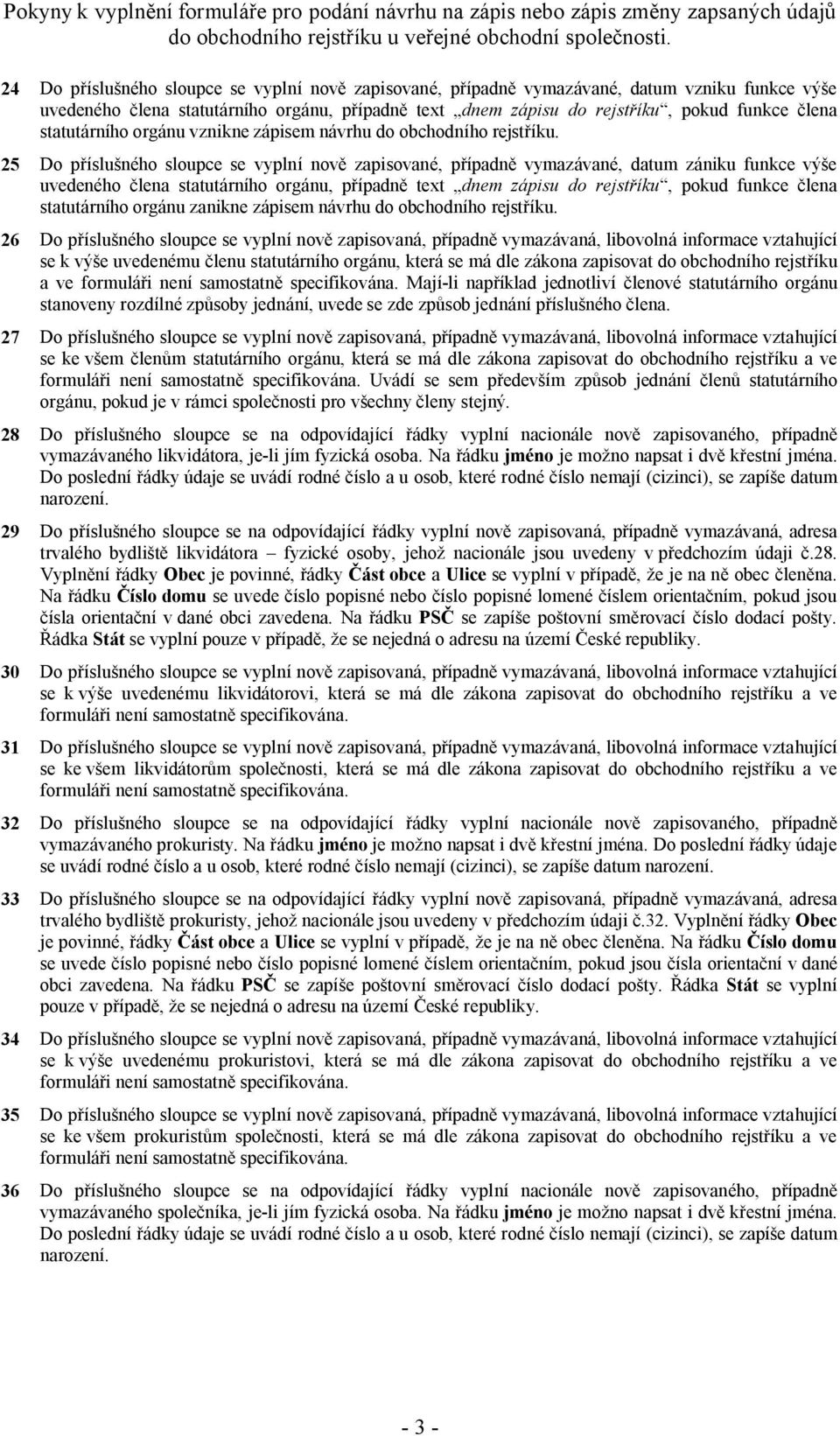 Pokyny k vyplnění formuláře pro podání návrhu na zápis nebo zápis změny zapsaných údajů do obchodního rejstříku u veřejné obchodní společnosti.

24 Do příslušného sloupce se vyplní nově zapisované, případně vymazávané, datum vzniku funkce výše uvedeného člena statutárního orgánu, případně text „dnem zápisu do rejstříku“, pokud funkce člena statutárního orgánu vznikne zápisem návrhu do obchodního rejstříku.

25 Do příslušného sloupce se vyplní nově zapisované, případně vymazávané, datum zániku funkce výše uvedeného člena statutárního orgánu, případně text „dnem zápisu do rejstříku“, pokud funkce člena statutárního orgánu zanikne zápisem návrhu do obchodního rejstříku.

26 Do příslušného sloupce se vyplní nově zapisovaná, případně vymazávaná, libovolná informace vztahující se k výše uvedenému členu statutárního orgánu, která se má dle zákona zapisovat do obchodního rejstříku a ve formuláři není samostatně specifikována. Mají-li například jednotliví členové statutárního orgánu stanoveny rozdílné způsoby jednání, uvede se zde způsob jednání příslušného člena.

27 Do příslušného sloupce se vyplní nově zapisovaná, případně vymazávaná, libovolná informace vztahující se ke všem členům statutárního orgánu, která se má dle zákona zapisovat do obchodního rejstříku a ve formuláři není samostatně specifikována. Uvádí se sem především způsob jednání členů statutárního orgánu, pokud je v rámci společnosti pro všechny členy stejný.

28 Do příslušného sloupce se na odpovídající řádky vyplní nacionále nově zapisovaného, případně vymazávaného likvidátora, je-li jím fyzická osoba. Na řádku jméno je možno napsat i dvě křestní jména. Do poslední řádky údaje se uvádí rodné číslo a u osob, které rodné číslo nemají (cizinci), se zapíše datum narození.

29 Do příslušného sloupce se na odpovídající řádky vyplní nově zapisovaná, případně vymazávaná, adresa trvalého bydliště likvidátora – fyzické osoby, jehož nacionále jsou uvedeny v předchozím údaji č.28. Vyplnění řádky Obec je povinné, řádky Část obce a Ulice se vyplní v případě, že je na ně obec členěna. Na řádku Číslo domu se uvede číslo popisné nebo číslo popisné lomené číslem orientačním, pokud jsou čísla orientační v dané obci zavedena. Na řádku PSČ se zapíše poštovní směrovací číslo dodací pošty. Řádka Stát se vyplní pouze v případě, že se nejedná o adresu na území České republiky.

30 Do příslušného sloupce se vyplní nově zapisovaná, případně vymazávaná, libovolná informace vztahující se k výše uvedenému likvidátorovi, která se má dle zákona zapisovat do obchodního rejstříku a ve formuláři není samostatně specifikována.

31 Do příslušného sloupce se vyplní nově zapisovaná, případně vymazávaná, libovolná informace vztahující se ke všem likvidátorům společnosti, která se má dle zákona zapisovat do obchodního rejstříku a ve formuláři není samostatně specifikována.

32 Do příslušného sloupce se na odpovídající řádky vyplní nacionále nově zapisovaného, případně vymazávaného prokuristy. Na řádku jméno je možno napsat i dvě křestní jména. Do poslední řádky údaje se uvádí rodné číslo a u osob, které rodné číslo nemají (cizinci), se zapíše datum narození.

33 Do příslušného sloupce se na odpovídající řádky vyplní nově zapisovaná, případně vymazávaná, adresa trvalého bydliště prokuristy, jehož nacionále jsou uvedeny v předchozím údaji č.32. Vyplnění řádky Obec je povinné, řádky Část obce a Ulice se vyplní v případě, že je na ně obec členěna. Na řádku Číslo domu se uvede číslo popisné nebo číslo popisné lomené číslem orientačním, pokud jsou čísla orientační v dané obci zavedena. Na řádku PSČ se zapíše poštovní směrovací číslo dodací pošty. Řádka Stát se vyplní pouze v případě, že se nejedná o adresu na území České republiky.

34 Do příslušného sloupce se vyplní nově zapisovaná, případně vymazávaná, libovolná informace vztahující se k výše uvedenému prokuristovi, která se má dle zákona zapisovat do obchodního rejstříku a ve formuláři není samostatně specifikována.

35 Do příslušného sloupce se vyplní nově zapisovaná, případně vymazávaná, libovolná informace vztahující se ke všem prokuristům společnosti, která se má dle zákona zapisovat do obchodního rejstříku a ve formuláři není samostatně specifikována.

36 Do příslušného sloupce se na odpovídající řádky vyplní nacionále nově zapisovaného, případně vymazávaného společníka, je-li jím fyzická osoba. Na řádku jméno je možno napsat i dvě křestní jména. Do poslední řádky údaje se uvádí rodné číslo a u osob, které rodné číslo nemají (cizinci), se zapíše datum narození.

- 3 -